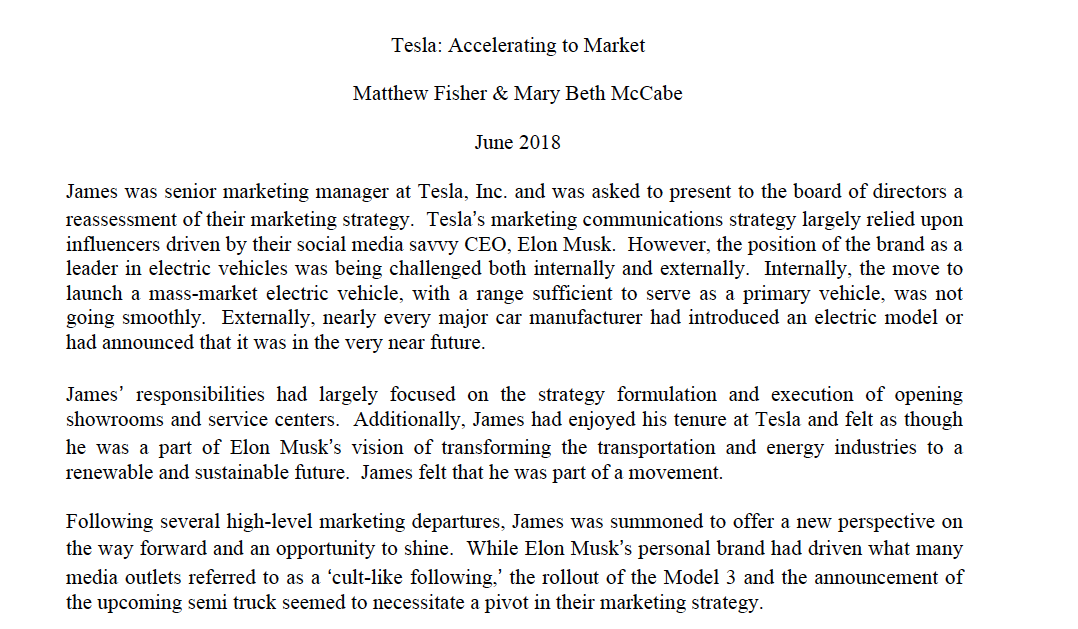 Tesla: Accelerating to Market

Matthew Fisher & Mary Beth McCabe

June 2018

James was senior marketing manager at Tesla, Inc. and was asked to present to the board of directors a reassessment of their marketing strategy. Tesla's marketing communications strategy largely relied upon influencers driven by their social media savvy CEO, Elon Musk. However, the position of the brand as a leader in electric vehicles was being challenged both internally and externally. Internally, the move to launch a mass-market electric vehicle, with a range sufficient to serve as a primary vehicle, was not going smoothly. Externally, nearly every major car manufacturer had introduced an electric model or had announced that it was in the very near future.

James' responsibilities had largely focused on the strategy formulation and execution of opening showrooms and service centers. Additionally, James had enjoyed his tenure at Tesla and felt as though he was a part of Elon Musk's vision of transforming the transportation and energy industries to a renewable and sustainable future. James felt that he was part of a movement.

Following several high-level marketing departures, James was summoned to offer a new perspective on the way forward and an opportunity to shine. While Elon Musk's personal brand had driven what many media outlets referred to as a 'cult-like following,' the rollout of the Model 3 and the announcement of the upcoming semi truck seemed to necessitate a pivot in their marketing strategy.